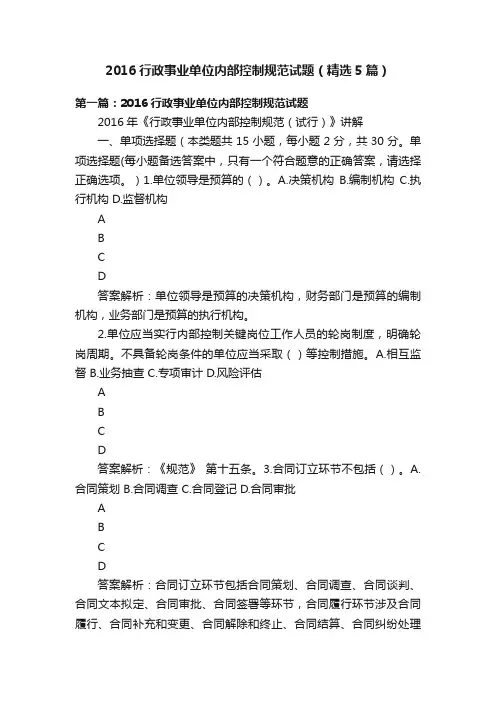 2016 行政事业单位内部控制规范试题（精选 5 篇）

第一篇：2016 行政事业单位内部控制规范试题

2016 年《行政事业单位内部控制规范（试行）》讲解

一、单项选择题（本类题共 15 小题，每小题 2 分，共 30 分。单项选择题(每小题备选答案中，只有一个符合题意的正确答案，请选择正确选项。）1.单位领导是预算的（ ）。A.决策机构 B.编制机构 C.执行机构 D.监督机构

A

B

C

D

答案解析：单位领导是预算的决策机构，财务部门是预算的编制机构，业务部门是预算的执行机构。

2.单位应当实行内部控制关键岗位工作人员的轮岗制度，明确轮岗周期。不具备轮岗条件的单位应当采取（ ）等控制措施。A.相互监督 B.业务抽查 C.专项审计 D.风险评估

A

B

C

D

答案解析：《规范》 第十五条。3.合同订立环节不包括（ ）。A.合同策划 B.合同调查 C.合同登记 D.合同审批

A

B

C

D

答案解析：合同订立环节包括合同策划、合同调查、合同谈判、合同文本拟定、合同审批、合同签署等环节，合同履行环节涉及合同履行、合同补充和变更、合同解除和终止、合同结算、合同纠纷处理